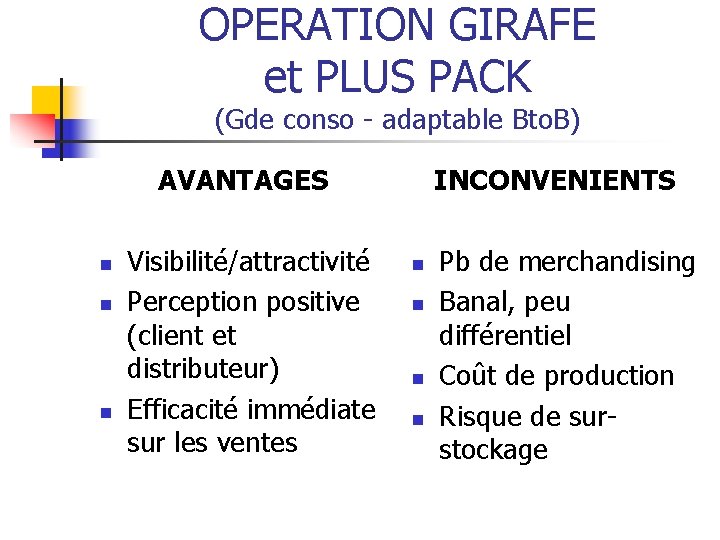 OPERATION GIRAFE
et PLUS PACK
(Gde conso - adaptable BtoB)

AVANTAGES

• Visibilité/attractivité
• Perception positive (client et distributeur)
• Efficacité immédiate sur les ventes

INCONVENIENTS

• Pb de merchandising
• Banal, peu différentiel
• Coût de production
• Risque de sur-stockage